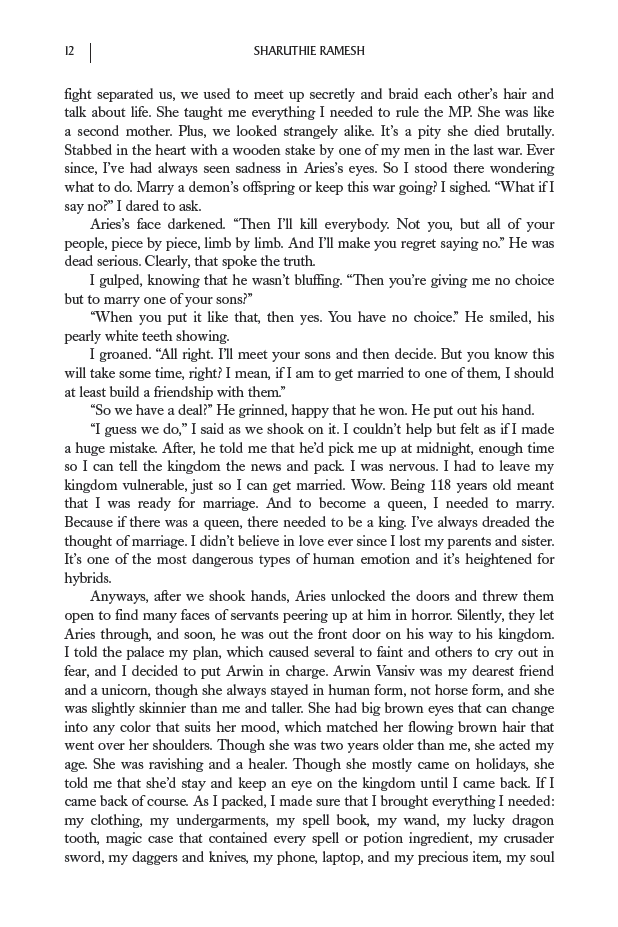 12 | SHARUTHIE RAMESH

fight separated us, we used to meet up secretly and braid each other's hair and talk about life. She taught me everything I needed to rule the MP. She was like a second mother. Plus, we looked strangely alike. It's a pity she died brutally. Stabbed in the heart with a wooden stake by one of my men in the last war. Ever since, I've had always seen sadness in Aries's eyes. So I stood there wondering what to do. Marry a demon's offspring or keep this war going? I sighed. "What if I say no?" I dared to ask.

Aries's face darkened. "Then I'll kill everybody. Not you, but all of your people, piece by piece, limb by limb. And I'll make you regret saying no." He was dead serious. Clearly, that spoke the truth.

I gulped, knowing that he wasn't bluffing. "Then you're giving me no choice but to marry one of your sons?"

"When you put it like that, then yes. You have no choice." He smiled, his pearly white teeth showing.

I groaned. "All right. I'll meet your sons and then decide. But you know this will take some time, right? I mean, if I am to get married to one of them, I should at least build a friendship with them."

"So we have a deal?" He grinned, happy that he won. He put out his hand.

"I guess we do," I said as we shook on it. I couldn't help but felt as if I made a huge mistake. After, he told me that he'd pick me up at midnight, enough time so I can tell the kingdom the news and pack. I was nervous. I had to leave my kingdom vulnerable, just so I can get married. Wow. Being 118 years old meant that I was ready for marriage. And to become a queen, I needed to marry. Because if there was a queen, there needed to be a king. I've always dreaded the thought of marriage. I didn't believe in love ever since I lost my parents and sister. It's one of the most dangerous types of human emotion and it's heightened for hybrids.

Anyways, after we shook hands, Aries unlocked the doors and threw them open to find many faces of servants peering up at him in horror. Silently, they let Aries through, and soon, he was out the front door on his way to his kingdom. I told the palace my plan, which caused several to faint and others to cry out in fear, and I decided to put Arwin in charge. Arwin Vansiv was my dearest friend and a unicorn, though she always stayed in human form, not horse form, and she was slightly skinnier than me and taller. She had big brown eyes that can change into any color that suits her mood, which matched her flowing brown hair that went over her shoulders. Though she was two years older than me, she acted my age. She was ravishing and a healer. Though she mostly came on holidays, she told me that she'd stay and keep an eye on the kingdom until I came back. If I came back of course. As I packed, I made sure that I brought everything I needed: my clothing, my undergarments, my spell book, my wand, my lucky dragon tooth, magic case that contained every spell or potion ingredient, my crusader sword, my daggers and knives, my phone, laptop, and my precious item, my soul